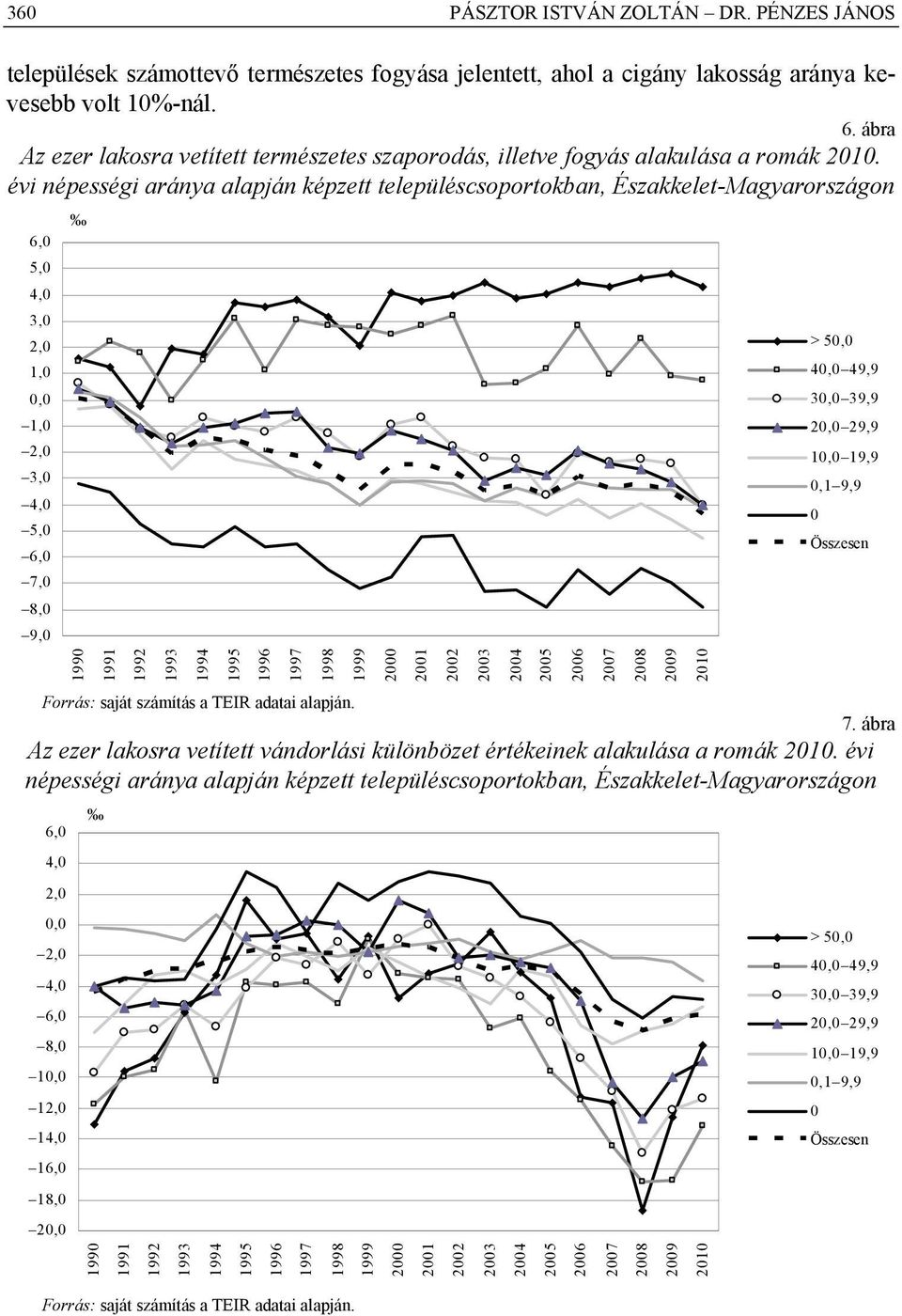 360 PÁSZTOR ISTVÁN ZOLTÁN – DR. PÉNZES JÁNOS

települések számottevő természetes fogyása jelentett, ahol a cigány lakosság aránya kevesebb volt 10%-nál.

6. ábra
Az ezer lakosra vetített természetes szaporodás, illetve fogyás alakulása a romák 2010. évi népességi aránya alapján képzett településcsoportokban, Északkelet-Magyarországon

‰

6,0
5,0
4,0
3,0
2,0
1,0
0,0
–1,0
–2,0
–3,0
–4,0
–5,0
–6,0
–7,0
–8,0
–9,0

1990 1991 1992 1993 1994 1995 1996 1997 1998 1999 2000 2001 2002 2003 2004 2005 2006 2007 2008 2009 2010

> 50,0
40,0–49,9
30,0–39,9
20,0–29,9
10,0–19,9
0,1–9,9
0
Összesen

Forrás: saját számítás a TEIR adatai alapján.

7. ábra
Az ezer lakosra vetített vándorlási különbözet értékeinek alakulása a romák 2010. évi népességi aránya alapján képzett településcsoportokban, Északkelet-Magyarországon

‰

6,0
4,0
2,0
0,0
–2,0
–4,0
–6,0
–8,0
–10,0
–12,0
–14,0
–16,0
–18,0
–20,0

1990 1991 1992 1993 1994 1995 1996 1997 1998 1999 2000 2001 2002 2003 2004 2005 2006 2007 2008 2009 2010

> 50,0
40,0–49,9
30,0–39,9
20,0–29,9
10,0–19,9
0,1–9,9
0
Összesen

Forrás: saját számítás a TEIR adatai alapján.